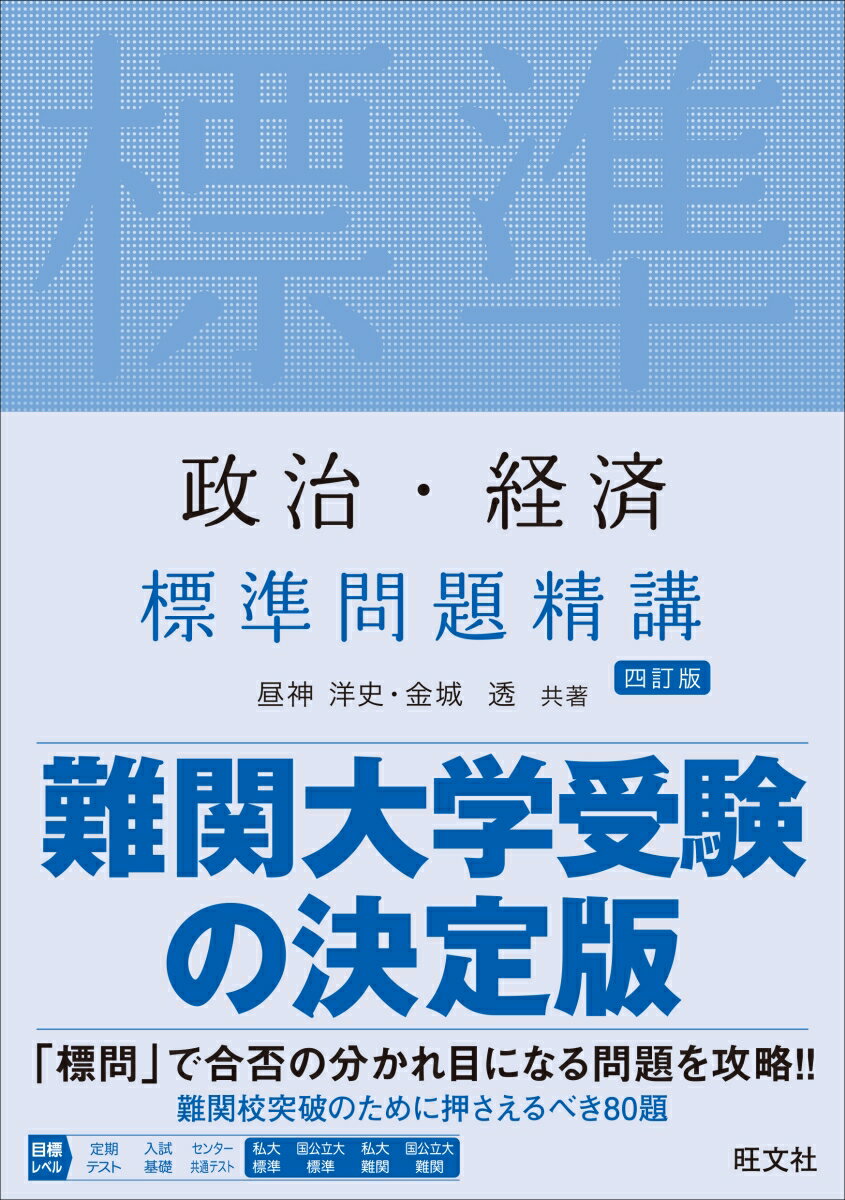 標準

政治・経済

標準問題精講

昼神 洋史・金城 透 共著

四訂版

難関大学受験の決定版

「標問」で合否の分かれ目になる問題を攻略!!

難関校突破のために押さえるべき80題

目標レベル

定期テスト

入試基礎

センター共通テスト

私大標準

国公立大標準

私大難関

国公立大難関

旺文社